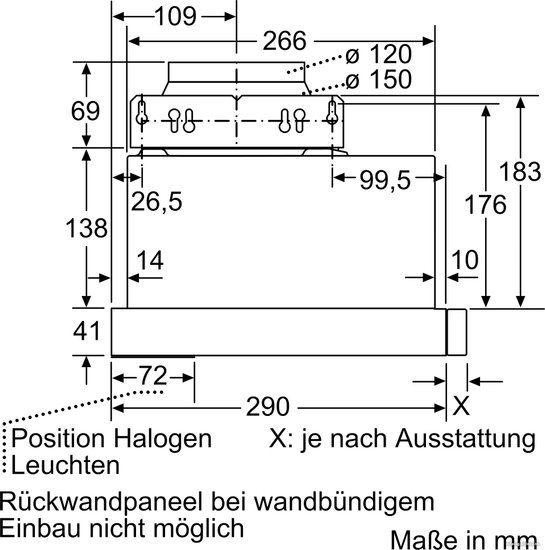 109
266
ø 120
ø 150
69
183
176
99,5
26,5
138
14
10
41
72
290
X
Position Halogen
Leuchten
X: je nach Ausstattung

Rückwandpaneel bei wandbündigem Einbau nicht möglich

Maße in mm